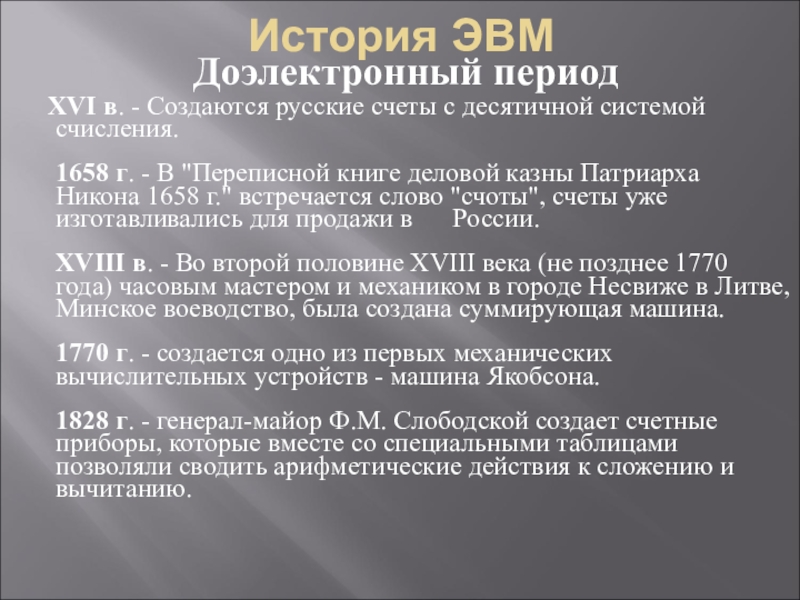 История ЭВМ

Доэлектронный период

XVI в. - Создаются русские счеты с десятичной системой счисления.

1658 г. - В "Переписной книге деловой казны Патриарха Никона 1658 г." встречается слово "счоты", счеты уже изготавливались для продажи в России.

XVIII в. - Во второй половине XVIII века (не позднее 1770 года) часовым мастером и механиком в городе Несвиже в Литве, Минское воеводство, была создана суммирующая машина.

1770 г. - создается одно из первых механических вычислительных устройств - машина Якобсона.

1828 г. - генерал-майор Ф.М. Слободской создает счетные приборы, которые вместе со специальными таблицами позволяли сводить арифметические действия к сложению и вычитанию.